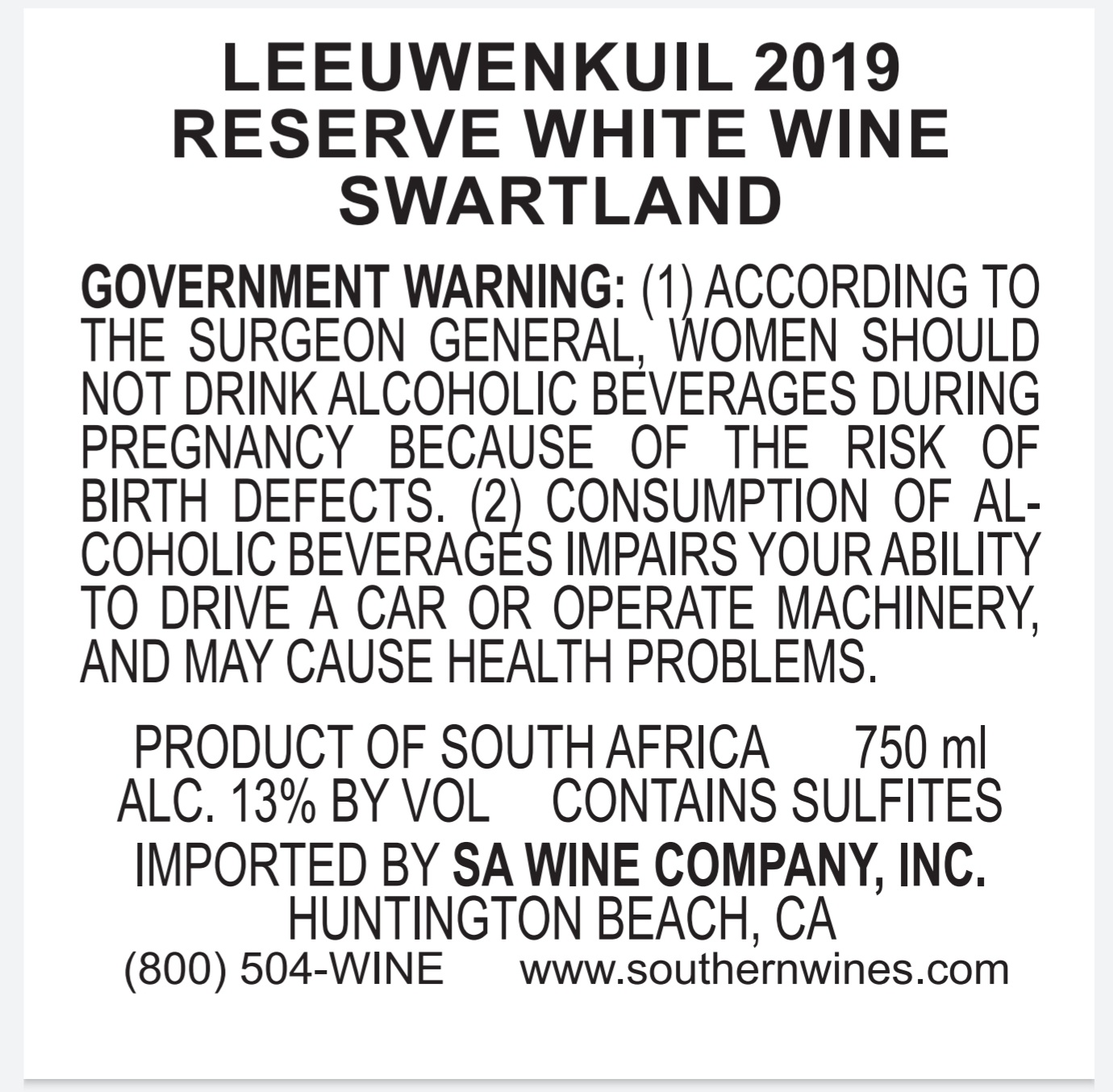 LEEUWENKUIL 2019
RESERVE WHITE WINE
SWARTLAND

GOVERNMENT WARNING: (1) ACCORDING TO THE SURGEON GENERAL, WOMEN SHOULD NOT DRINK ALCOHOLIC BEVERAGES DURING PREGNANCY BECAUSE OF THE RISK OF BIRTH DEFECTS. (2) CONSUMPTION OF ALCOHOLIC BEVERAGES IMPAIRS YOUR ABILITY TO DRIVE A CAR OR OPERATE MACHINERY, AND MAY CAUSE HEALTH PROBLEMS.

PRODUCT OF SOUTH AFRICA 750 ml
ALC. 13% BY VOL CONTAINS SULFITES
IMPORTED BY SA WINE COMPANY, INC.
HUNTINGTON BEACH, CA
(800) 504-WINE www.southernwines.com